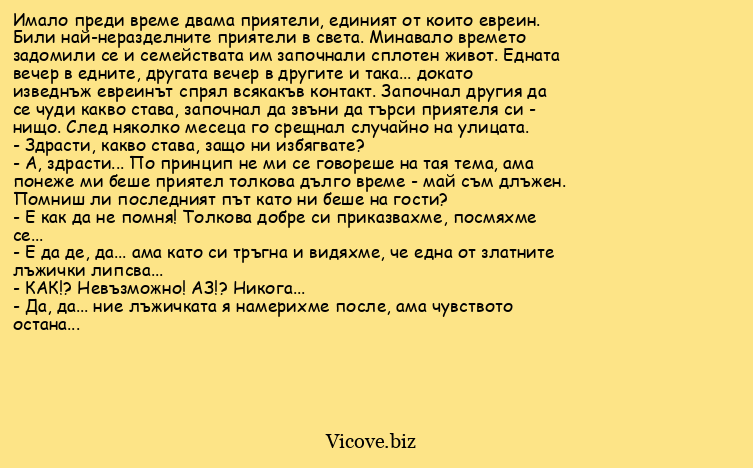 Имало преди време двама приятели, единият от които евреин. Били най-неразделните приятели в света. Минавало времето задомили се и семействата им започнали сплотен живот. Едната вечер в едните, другата вечер в другите и така... докато изведнъж евреинът спрял всякакъв контакт. Започнал другия да се чуди какво става, започнал да звъни да търси приятеля си - нищо. След няколко месеца го срещнал случайно на улицата.
- Здрасти, какво става, защо ни избягвате?
- А, здрасти... По принцип не ми се говореше на тая тема, ама понеже ми беше приятел толкова дълго време - май съм длъжен. Помниш ли последният път като ни беше на гости?
- Е как да не помня! Толкова добре си приказвахме, посмяхме се...
- Е да де, да... ама като си тръгна и видяхме, че една от златните лъжички липсва...
- КАК!? Невъзможно! АЗ!? Никога...
- Да, да... ние лъжичката я намерихме после, ама чувството остана...

Vicove.biz